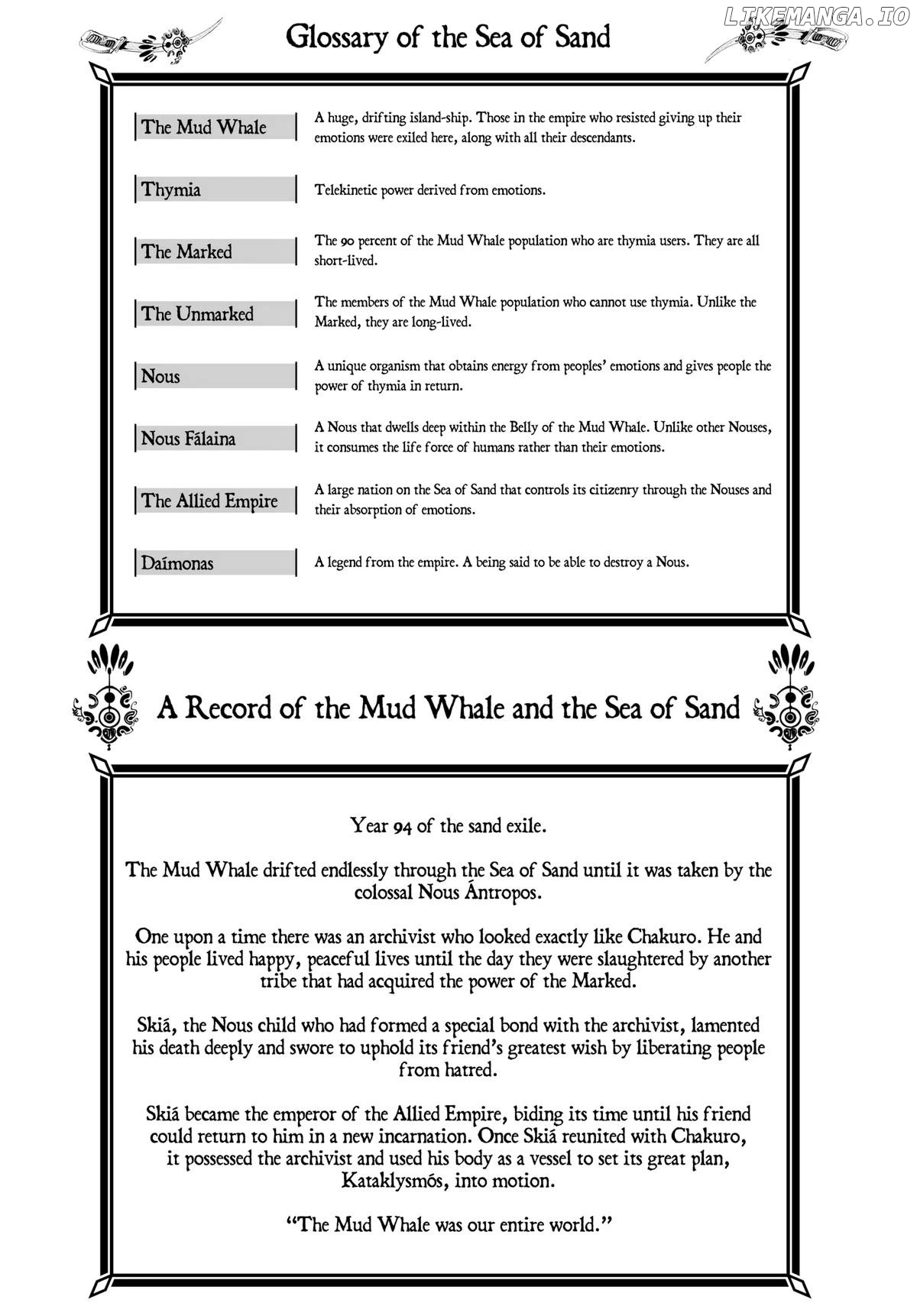 Glossary of the Sea of Sand

The Mud Whale
A huge, drifting island-ship. Those in the empire who resisted giving up their emotions were exiled here, along with all their descendants.

Thymia
Telekinetic power derived from emotions.

The Marked
The 90 percent of the Mud Whale population who are thymia users. They are all short-lived.

The Unmarked
The members of the Mud Whale population who cannot use thymia. Unlike the Marked, they are long-lived.

Nous
A unique organism that obtains energy from peoples' emotions and gives people the power of thymia in return.

Nous Fálaina
A Nous that dwells deep within the Belly of the Mud Whale. Unlike other Nouses, it consumes the life force of humans rather than their emotions.

The Allied Empire
A large nation on the Sea of Sand that controls its citizenry through the Nouses and their absorption of emotions.

Daímonas
A legend from the empire. A being said to be able to destroy a Nous.

A Record of the Mud Whale and the Sea of Sand

Year 94 of the sand exile.

The Mud Whale drifted endlessly through the Sea of Sand until it was taken by the colossal Nous Ántropos.

One upon a time there was an archivist who looked exactly like Chakuro. He and his people lived happy, peaceful lives until the day they were slaughtered by another tribe that had acquired the power of the Marked.

Skiá, the Nous child who had formed a special bond with the archivist, lamented his death deeply and swore to uphold its friend's greatest wish by liberating people from hatred.

Skiá became the emperor of the Allied Empire, biding its time until his friend could return to him in a new incarnation. Once Skiá reunited with Chakuro, it possessed the archivist and used his body as a vessel to set its great plan, Kataklysmós, into motion.

"The Mud Whale was our entire world."

LIKEMANGA.IO